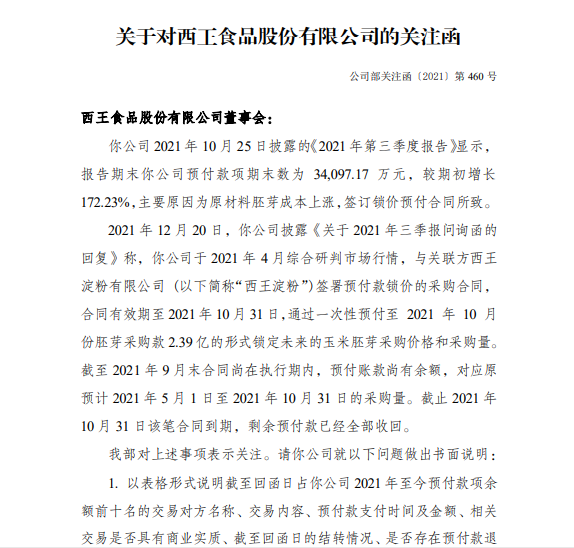 关于对西王食品股份有限公司的关注函

公司部关注函〔2021〕第 460 号

西王食品股份有限公司董事会：

你公司 2021 年 10 月 25 日披露的《2021 年第三季度报告》显示，报告期末你公司预付款项期末数为 34,097.17 万元，较期初增长 172.23%，主要原因为原材料胚芽成本上涨，签订锁价预付合同所致。

2021 年 12 月 20 日，你公司披露《关于 2021 年三季报问询函的回复》称，你公司于 2021 年 4 月综合研判市场行情，与关联方西王淀粉有限公司（以下简称“西王淀粉”）签署预付款锁价的采购合同，合同有效期至 2021 年 10 月 31 日，通过一次性预付至 2021 年 10 月份胚芽采购款 2.39 亿的形式锁定未来的玉米胚芽采购价格和采购量。截至 2021 年 9 月末合同尚在执行期内，预付账款尚有余额，对应原预计 2021 年 5 月 1 日至 2021 年 10 月 31 日的采购量。截止 2021 年 10 月 31 日该笔合同到期，剩余预付款已经全部收回。

我部对上述事项表示关注。请你公司就以下问题做出书面说明：

1. 以表格形式说明截至回函日占你公司 2021 年至今预付款项余额前十名的交易对方名称、交易内容、预付款支付时间及金额、相关交易是否具有商业实质、截至回函日的结转情况、是否存在预付款退